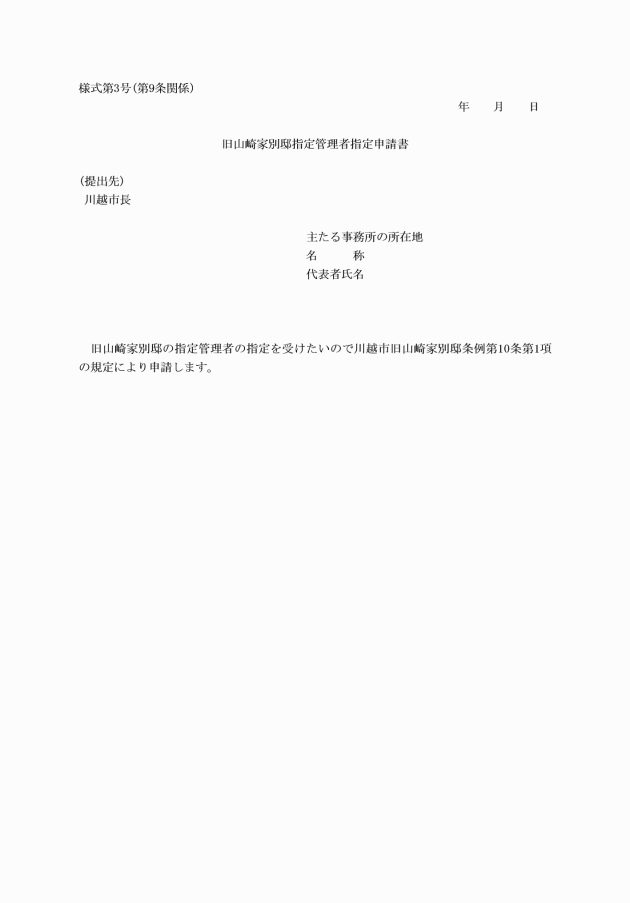 様式第3号（第9条関係）

年　　月　　日

旧山崎家別邸指定管理者指定申請書

（提出先）
川越市長

主たる事務所の所在地
名　　　称
代表者氏名

旧山崎家別邸の指定管理者の指定を受けたいので川越市旧山崎家別邸条例第10条第1項の規定により申請します。